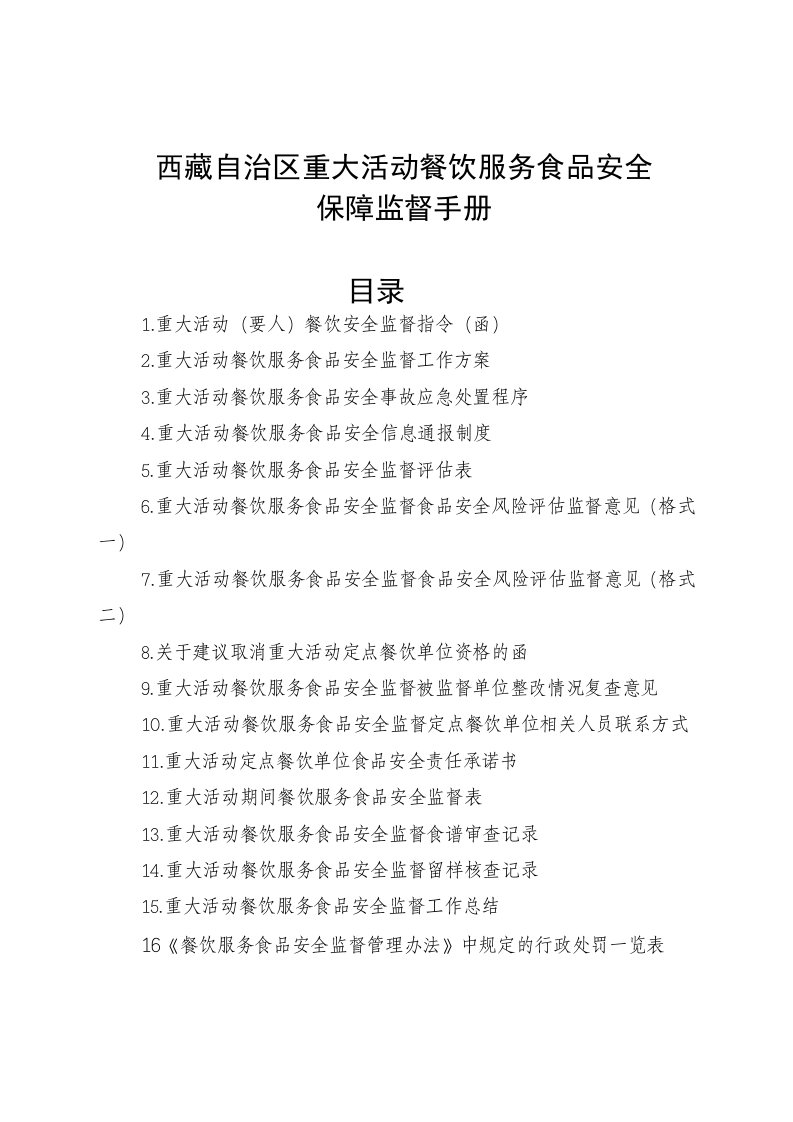 西藏自治区重大活动餐饮服务食品安全保障监督手册

目录

1.重大活动（要人）餐饮安全监督指令（函）

2.重大活动餐饮服务食品安全监督工作方案

3.重大活动餐饮服务食品安全事故应急处置程序

4.重大活动餐饮服务食品安全信息通报制度

5.重大活动餐饮服务食品安全监督评估表

6.重大活动餐饮服务食品安全监督食品安全风险评估监督意见（格式一）

7.重大活动餐饮服务食品安全监督食品安全风险评估监督意见（格式二）

8.关于建议取消重大活动定点餐饮单位资格的函

9.重大活动餐饮服务食品安全监督被监督单位整改情况复查意见

10.重大活动餐饮服务食品安全监督定点餐饮单位相关人员联系方式

11.重大活动定点餐饮单位食品安全责任承诺书

12.重大活动期间餐饮服务食品安全监督表

13.重大活动餐饮服务食品安全监督食谱审查记录

14.重大活动餐饮服务食品安全监督留样核查记录

15.重大活动餐饮服务食品安全监督工作总结

16《餐饮服务食品安全监督管理办法》中规定的行政处罚一览表